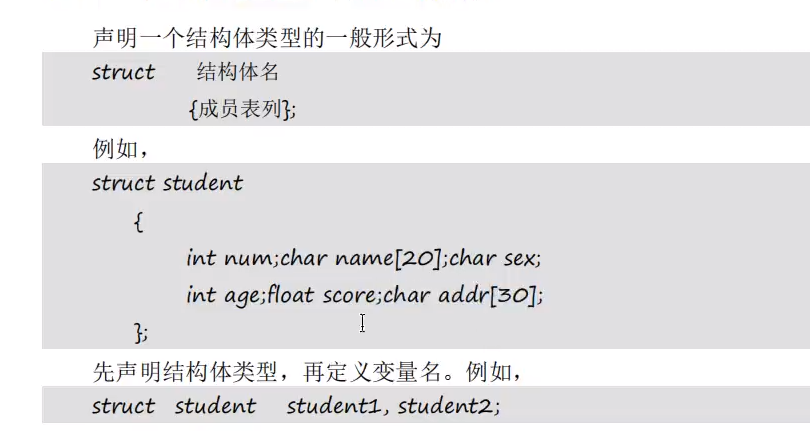 声明一个结构体类型的一般形式为

struct 结构体名
{成员表列};

例如，

struct student
{
int num;char name[20];char sex;
int age;float score;char addr[30];
};

先声明结构体类型，再定义变量名。例如，

struct student student1, student2;